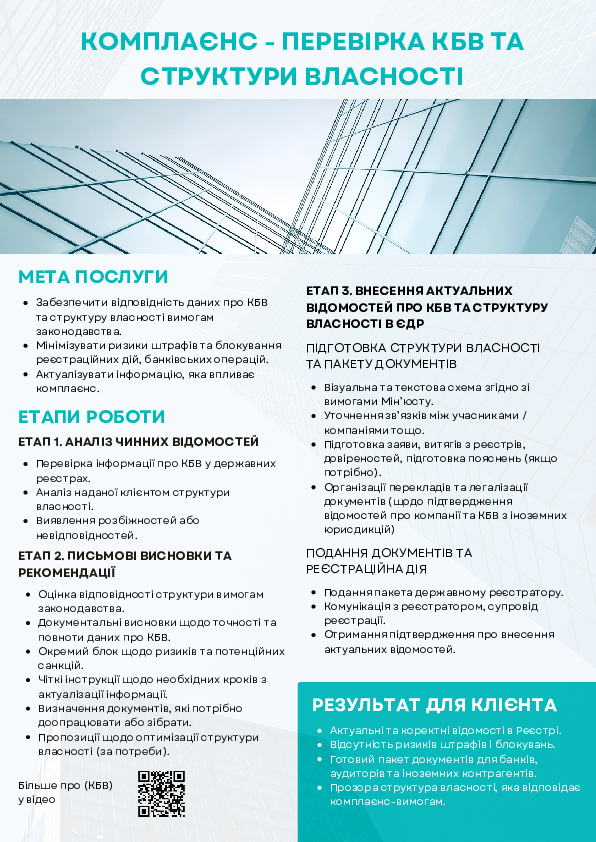 КОМПЛАЄНС - ПЕРЕВІРКА КБВ ТА СТРУКТУРИ ВЛАСНОСТІ

МЕТА ПОСЛУГИ

- Забезпечити відповідність даних про КБВ та структуру власності вимогам законодавства.
- Мінімізувати ризики штрафів та блокування реєстраційних дій, банківських операцій.
- Актуалізувати інформацію, яка впливає комплаєнс.

ЕТАПИ РОБОТИ

ЕТАП 1. АНАЛІЗ ЧИННИХ ВІДОМОСТЕЙ

- Перевірка інформації про КБВ у державних реєстрах.
- Аналіз наданої клієнтом структури власності.
- Виявлення розбіжностей або невідповідностей.

ЕТАП 2. ПИСЬМОВІ ВИСНОВКИ ТА РЕКОМЕНДАЦІЇ

- Оцінка відповідності структури вимогам законодавства.
- Документальні висновки щодо точності та повноти даних про КБВ.
- Окремий блок щодо ризиків та потенційних санкцій.
- Чіткі інструкції щодо необхідних кроків з актуалізації інформації.
- Визначення документів, які потрібно доопрацювати або зібрати.
- Пропозиції щодо оптимізації структури власності (за потреби).

Більше про (КБВ) у відео

ЕТАП 3. ВНЕСЕННЯ АКТУАЛЬНИХ ВІДОМОСТЕЙ ПРО КБВ ТА СТРУКТУРУ ВЛАСНОСТІ В ЄДР

ПІДГОТОВКА СТРУКТУРИ ВЛАСНОСТІ ТА ПАКЕТУ ДОКУМЕНТІВ

- Візуальна та текстова схема згідно зі вимогами Мін'юсту.
- Уточнення зв'язків між учасниками / компаніями тощо.
- Підготовка заяви, витягів з реєстрів, довіреностей, підготовка пояснень (якщо потрібно).
- Організації перекладів та легалізації документів (щодо підтвердження відомостей про компанії та КБВ з іноземних юрисдикцій)

ПОДАННЯ ДОКУМЕНТІВ ТА РЕЄСТРАЦІЙНА ДІЯ

- Подання пакета державному реєстратору.
- Комунікація з реєстратором, супровід реєстрації.
- Отримання підтвердження про внесення актуальних відомостей.

РЕЗУЛЬТАТ ДЛЯ КЛІЄНТА

- Актуальні та коректні відомості в Реєстрі.
- Відсутність ризиків штрафів і блокувань.
- Готовий пакет документів для банків, аудиторів та іноземних контрагентів.
- Прозора структура власності, яка відповідає комплаєнс-вимогам.